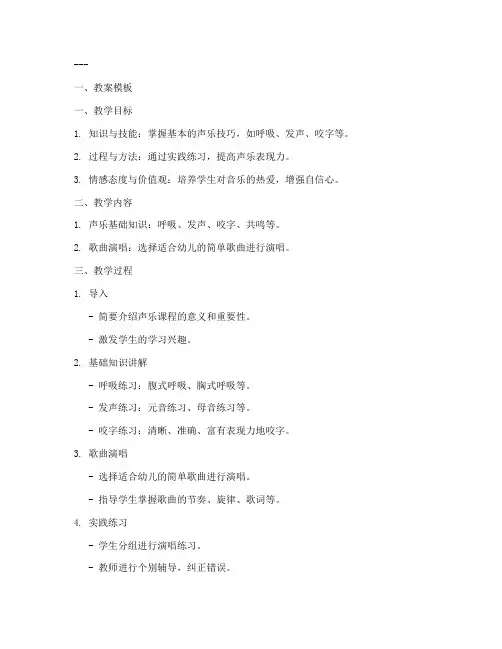 ---

一、教案模板

一、教学目标

1. 知识与技能：掌握基本的声乐技巧，如呼吸、发声、咬字等。

2. 过程与方法：通过实践练习，提高声乐表现力。

3. 情感态度与价值观：培养学生对音乐的热爱，增强自信心。

二、教学内容

1. 声乐基础知识：呼吸、发声、咬字、共鸣等。

2. 歌曲演唱：选择适合幼儿的简单歌曲进行演唱。

三、教学过程

1. 导入

- 简要介绍声乐课程的意义和重要性。

- 激发学生的学习兴趣。

2. 基础知识讲解

- 呼吸练习：腹式呼吸、胸式呼吸等。

- 发声练习：元音练习、母音练习等。

- 咬字练习：清晰、准确、富有表现力地咬字。

3. 歌曲演唱

- 选择适合幼儿的简单歌曲进行演唱。

- 指导学生掌握歌曲的节奏、旋律、歌词等。

4. 实践练习

- 学生分组进行演唱练习。

- 教师进行个别辅导，纠正错误。